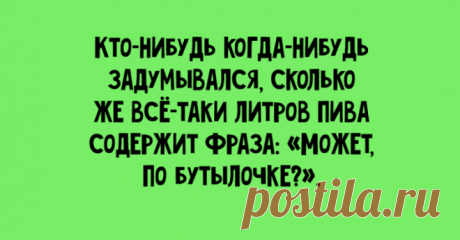 КТО-НИБУДЬ КОГДА-НИБУДЬ ЗАДУМЫВАЛСЯ, СКОЛЬКО ЖЕ ВСЁ-ТАКИ ЛИТРОВ ПИВА СОДЕРЖИТ ФРАЗА: «МОЖЕТ, ПО БУТЫЛОЧКЕ?»

postila.ru